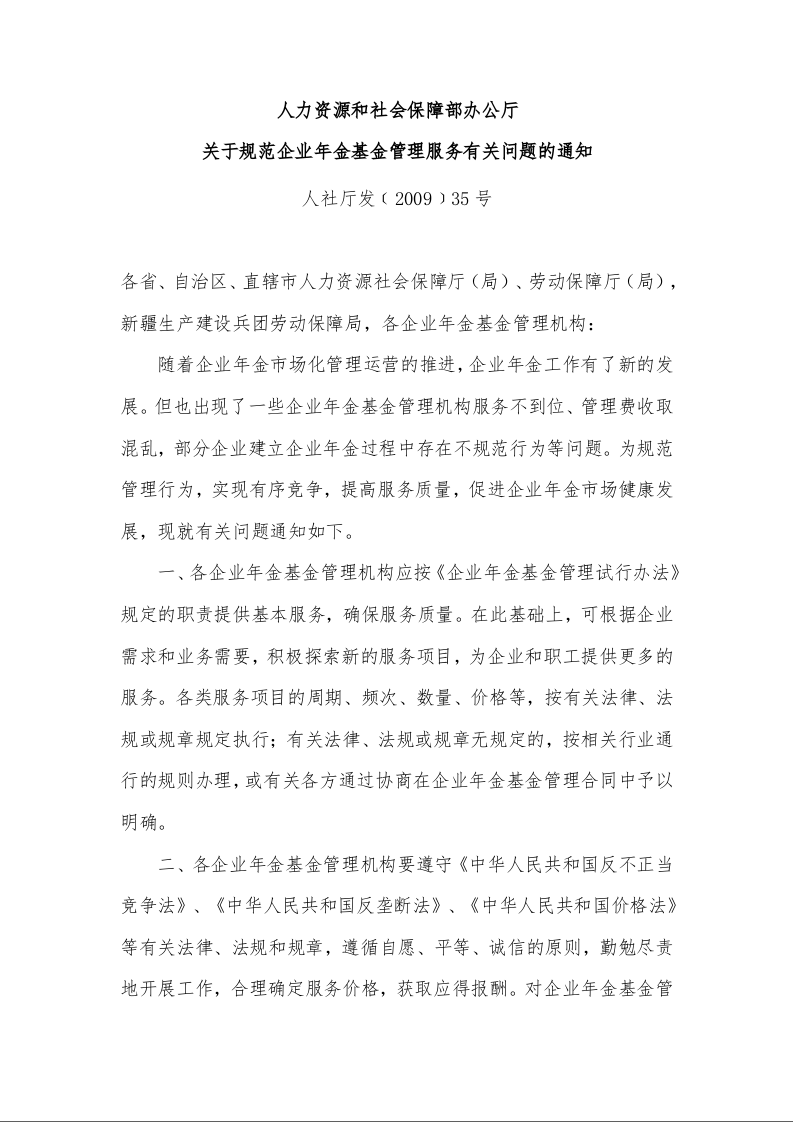 人力资源和社会保障部办公厅
关于规范企业年金基金管理服务有关问题的通知

人社厅发（2009）35号

各省、自治区、直辖市人力资源社会保障厅（局）、劳动保障厅（局），新疆生产建设兵团劳动保障局，各企业年金基金管理机构：

随着企业年金市场化管理运营的推进，企业年金工作有了新的发展。但也出现了一些企业年金基金管理机构服务不到位、管理费收取混乱，部分企业建立企业年金过程中存在不规范行为等问题。为规范管理行为，实现有序竞争，提高服务质量，促进企业年金市场健康发展，现就有关问题通知如下。

一、各企业年金基金管理机构应按《企业年金基金管理试行办法》规定的职责提供基本服务，确保服务质量。在此基础上，可根据企业需求和业务需要，积极探索新的服务项目，为企业和职工提供更多的服务。各类服务项目的周期、频次、数量、价格等，按有关法律、法规或规章规定执行；有关法律、法规或规章无规定的，按相关行业通行的规则办理，或有关各方通过协商在企业年金基金管理合同中予以明确。

二、各企业年金基金管理机构要遵守《中华人民共和国反不正当竞争法》、《中华人民共和国反垄断法》、《中华人民共和国价格法》等有关法律、法规和规章，遵循自愿、平等、诚信的原则，勤勉尽责地开展工作，合理确定服务价格，获取应得报酬。对企业年金基金管